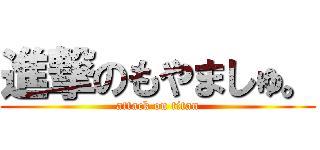 進撃のもやましゅ。
attack on titan